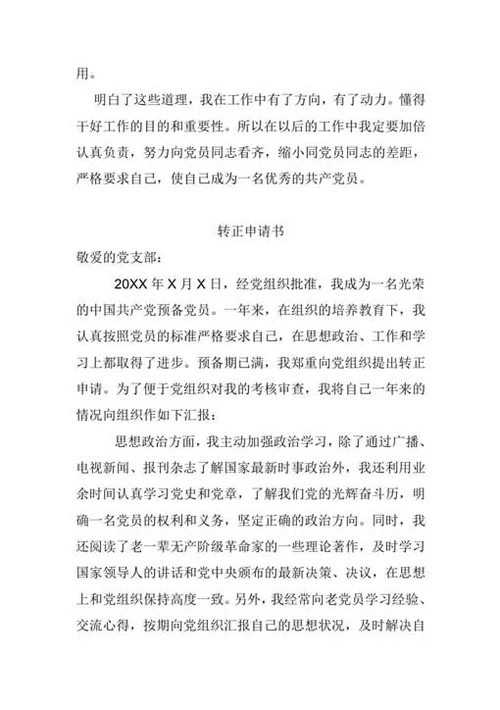 用。

明白了这些道理，我在工作中有了方向，有了动力。懂得干好工作的目的和重要性。所以在以后的工作中我定要加倍认真负责，努力向党员同志看齐，缩小同党员同志的差距，严格要求自己，使自己成为一名优秀的共产党员。

转正申请书

敬爱的党支部：

20XX 年 X 月 X 日，经党组织批准，我成为一名光荣的中国共产党预备党员。一年来，在组织的培养教育下，我认真按照党员的标准严格要求自己，在思想政治、工作和学习上都取得了进步。预备期已满，我郑重向党组织提出转正申请。为了便于党组织对我的考核审查，我将自己一年来的情况向组织作如下汇报：

思想政治方面，我主动加强政治学习，除了通过广播、电视新闻、报刊杂志了解国家最新时事政治外，我还利用业余时间认真学习党史和党章，了解我们党的光辉奋斗历，明确一名党员的权利和义务，坚定正确的政治方向。同时，我还阅读了老一辈无产阶级革命家的一些理论著作，及时学习国家领导人的讲话和党中央颁布的最新决策、决议，在思想上和党组织保持高度一致。另外，我经常向老党员学习经验、交流心得，按期向党组织汇报自己的思想状况，及时解决自